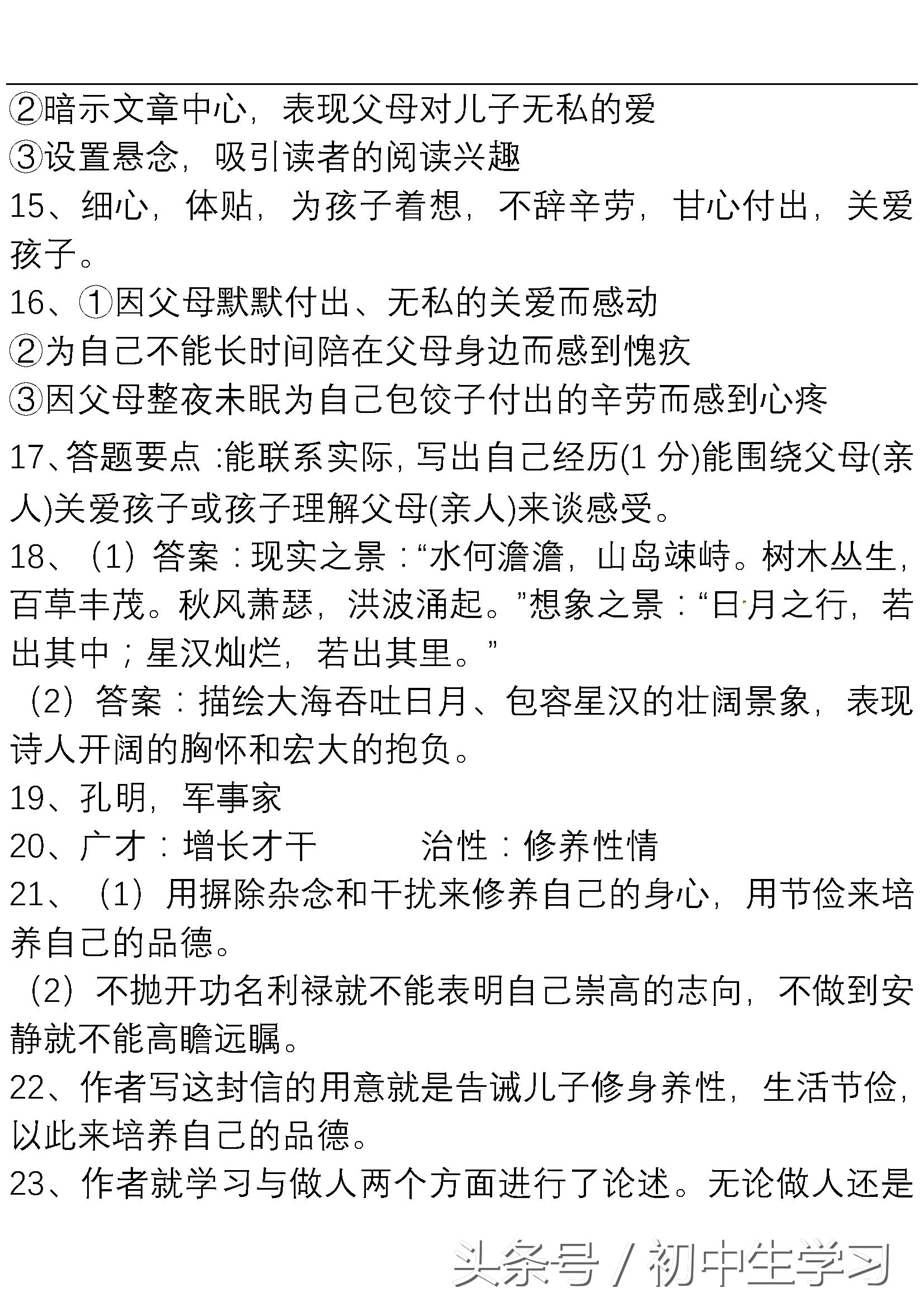 ②暗示文章中心，表现父母对儿子无私的爱
③设置悬念，吸引读者的阅读兴趣
15、细心，体贴，为孩子着想，不辞辛劳，甘心付出，关爱孩子。
16、①因父母默默付出、无私的关爱而感动
②为自己不能长时间陪在父母身边而感到愧疚
③因父母整夜未眠为自己包饺子付出的辛劳而感到心疼
17、答题要点：能联系实际，写出自己经历(1 分)能围绕父母(亲人)关爱孩子或孩子理解父母(亲人)来谈感受。
18、（1）答案：现实之景：“水何澹澹，山岛竦峙。树木丛生，百草丰茂。秋风萧瑟，洪波涌起。”想象之景：“日月之行，若出其中；星汉灿烂，若出其里。”
（2）答案：描绘大海吞吐日月、包容星汉的壮阔景象，表现诗人开阔的胸怀和宏大的抱负。
19、孔明，军事家
20、广才：增长才干　　　治性：修养性情
21、（1）用摒除杂念和干扰来修养自己的身心，用节俭来培养自己的品德。
（2）不抛开功名利禄就不能表明自己崇高的志向，不做到安静就不能高瞻远瞩。
22、作者写这封信的用意就是告诫儿子修身养性，生活节俭，以此来培养自己的品德。
23、作者就学习与做人两个方面进行了论述。无论做人还是
头条号 / 初中生学习